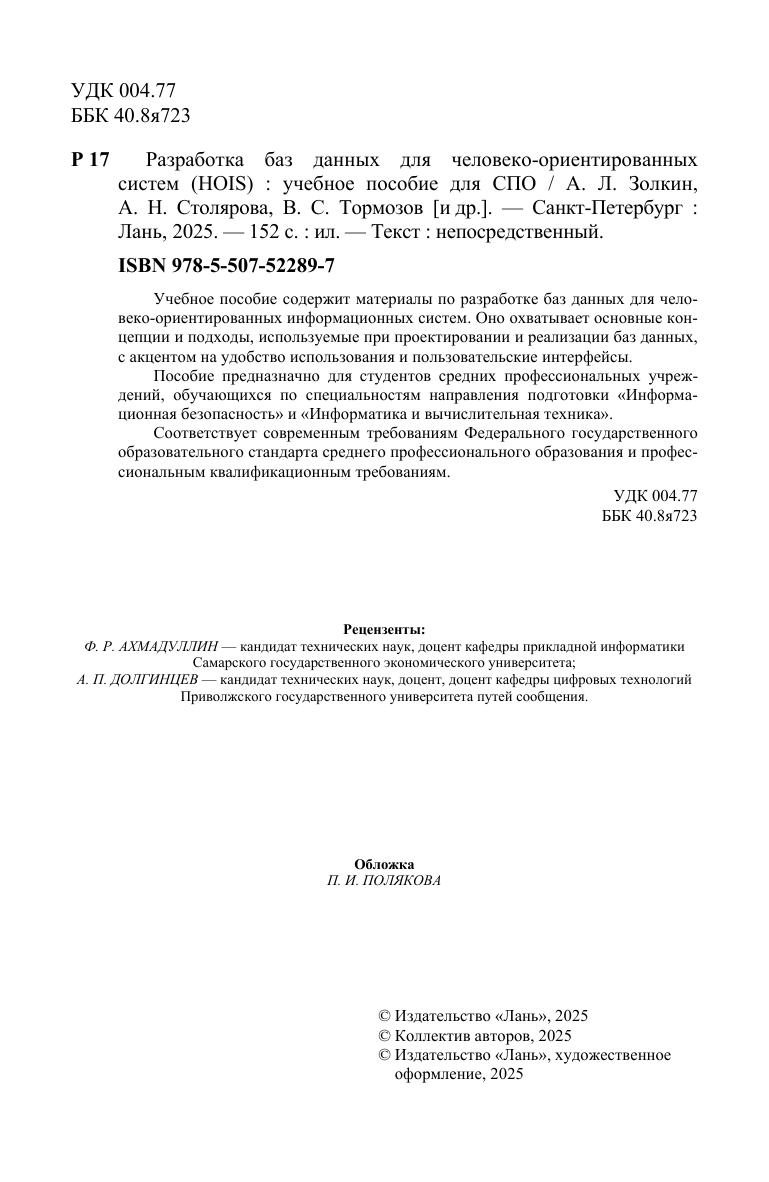 УДК 004.77
ББК 40.8я723

Р 17 Разработка баз данных для человеко-ориентированных систем (HOIS) : учебное пособие для СПО / А. Л. Золкин, А. Н. Столярова, В. С. Тормозов [и др.]. — Санкт-Петербург : Лань, 2025. — 152 с. : ил. — Текст : непосредственный.

ISBN 978-5-507-52289-7

Учебное пособие содержит материалы по разработке баз данных для человеко-ориентированных информационных систем. Оно охватывает основные концепции и подходы, используемые при проектировании и реализации баз данных, с акцентом на удобство использования и пользовательские интерфейсы.

Пособие предназначено для студентов средних профессиональных учреждений, обучающихся по специальностям направления подготовки «Информационная безопасность» и «Информатика и вычислительная техника».

Соответствует современным требованиям Федерального государственного образовательного стандарта среднего профессионального образования и профессиональным квалификационным требованиям.

УДК 004.77
ББК 40.8я723

Рецензенты:
Ф. Р. АХМАДУЛЛИН — кандидат технических наук, доцент кафедры прикладной информатики Самарского государственного экономического университета;
А. П. ДОЛГИНЦЕВ — кандидат технических наук, доцент, доцент кафедры цифровых технологий Приволжского государственного университета путей сообщения.

Обложка
П. И. ПОЛЯКОВА

© Издательство «Лань», 2025
© Коллектив авторов, 2025
© Издательство «Лань», художественное оформление, 2025